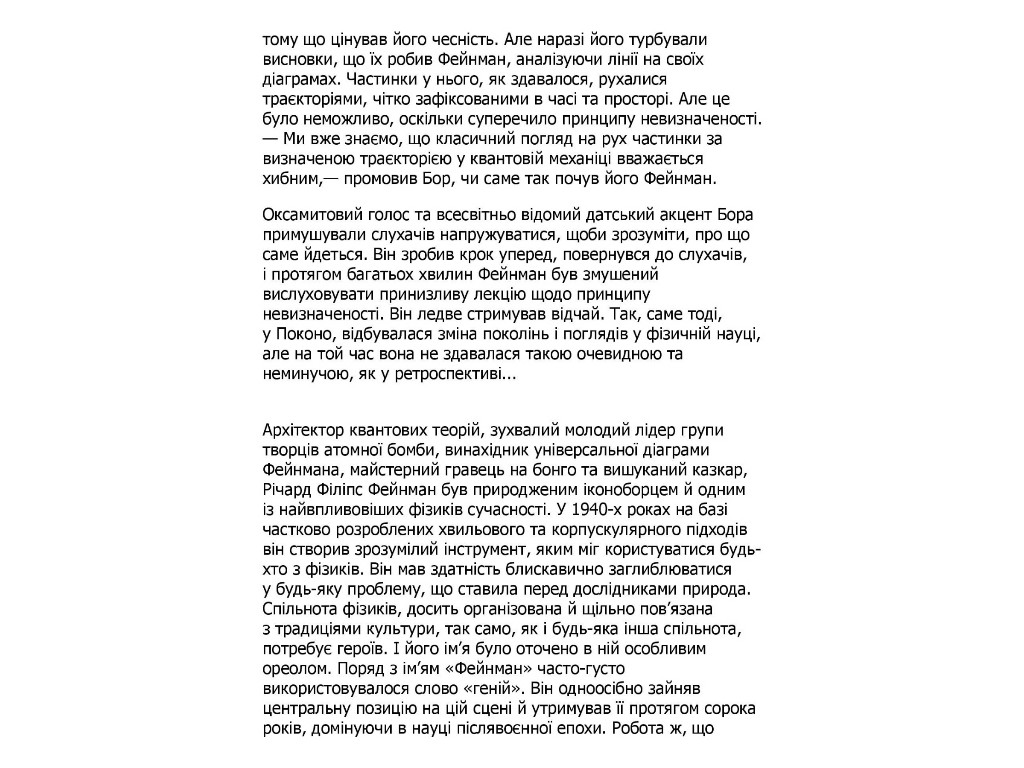 тому що цінував його чесність. Але наразі його турбували висновки, що їх робив Фейнман, аналізуючи лінії на своїх діаграмах. Частинки у нього, як здавалося, рухалися траєкторіями, чітко зафіксованими в часі та просторі. Але це було неможливо, оскільки суперечило принципу невизначеності. — Ми вже знаємо, що класичний погляд на рух частинки за визначеною траєкторією у квантовій механіці вважається хибним,— промовив Бор, чи саме так почув його Фейнман.

Оксамитовий голос та всесвітньо відомий датський акцент Бора примушували слухачів напружуватися, щоби зрозуміти, про що саме йдеться. Він зробив крок уперед, повернувся до слухачів, і протягом багатьох хвилин Фейнман був змушений вислуховувати принизливу лекцію щодо принципу невизначеності. Він ледве стримував відчай. Так, саме тоді, у Поконо, відбувалася зміна поколінь і поглядів у фізичній науці, але на той час вона не здавалася такою очевидною та неминучою, як у ретроспективі...

Архітектор квантових теорій, зухвалий молодий лідер групи творців атомної бомби, винахідник універсальної діаграми Фейнмана, майстерний гравець на бонго та вишуканий казкар, Річард Філіпс Фейнман був природженим іконоборцем й одним із найвпливовіших фізиків сучасності. У 1940-х роках на базі частково розроблених хвильового та корпускулярного підходів він створив зрозумілий інструмент, яким міг користуватися будь-хто з фізиків. Він мав здатність блискавично заглиблюватися у будь-яку проблему, що ставила перед дослідниками природа. Спільнота фізиків, досить організована й щільно пов'язана з традиціями культури, так само, як і будь-яка інша спільнота, потребує героїв. І його ім'я було оточено в ній особливим ореолом. Поряд з ім'ям «Фейнман» часто-густо використовувалося слово «геній». Він одноосібно зайняв центральну позицію на цій сцені й утримував її протягом сорока років, домінуючи в науці післявоєнної епохи. Робота ж, що